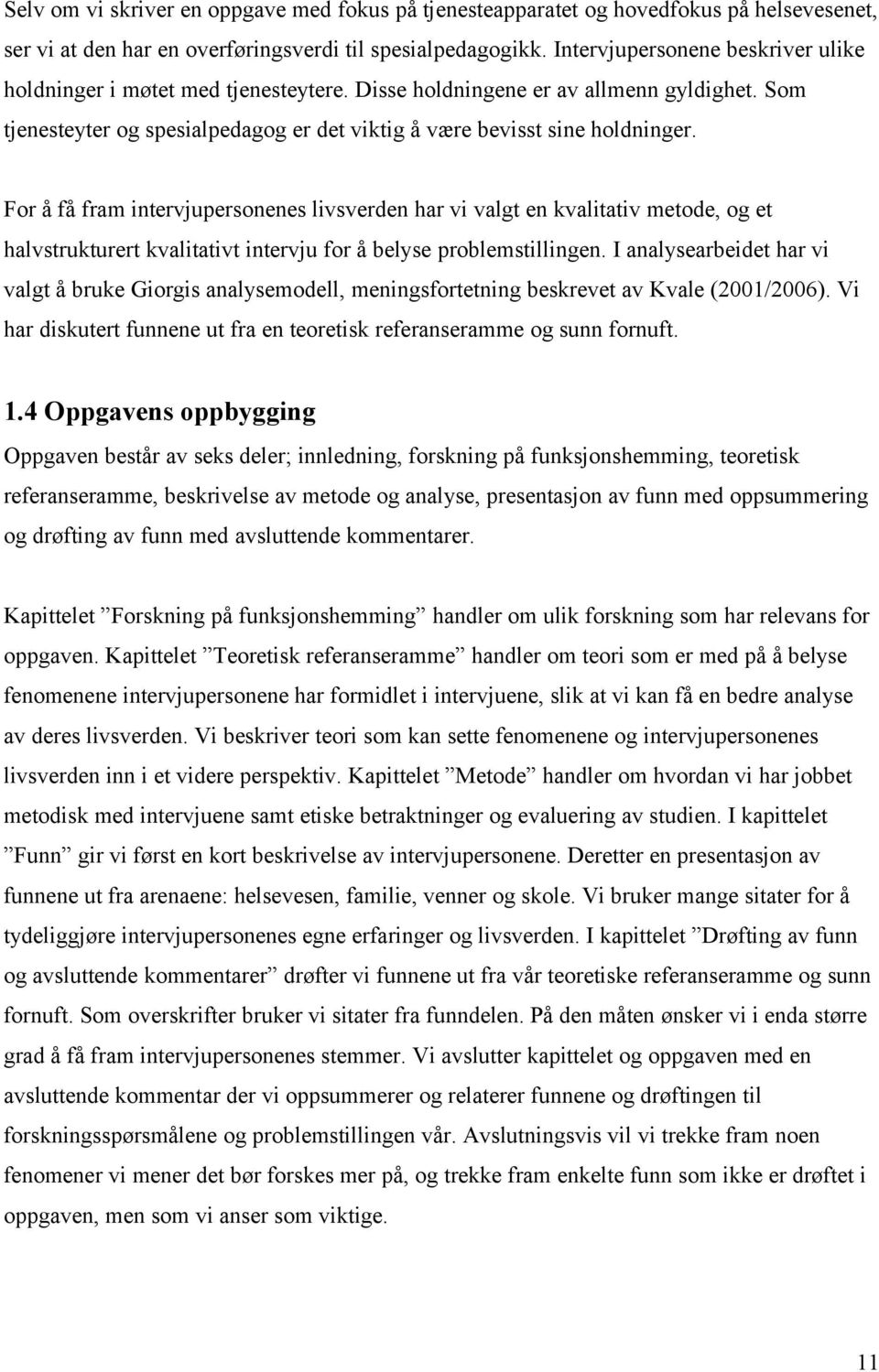 Selv om vi skriver en oppgave med fokus på tjenesteapparatet og hovedfokus på helsevesenet, ser vi at den har en overføringsverdi til spesialpedagogikk. Intervjupersonene beskriver ulike holdninger i møtet med tjenesteytere. Disse holdningene er av allmenn gyldighet. Som tjenesteyter og spesialpedagog er det viktig å være bevisst sine holdninger.

For å få fram intervjupersonenes livsverden har vi valgt en kvalitativ metode, og et halvstrukturert kvalitativt intervju for å belyse problemstillingen. I analysearbeidet har vi valgt å bruke Giorgis analysemodell, meningsfortetning beskrevet av Kvale (2001/2006). Vi har diskutert funnene ut fra en teoretisk referanseramme og sunn fornuft.

1.4 Oppgavens oppbygging

Oppgaven består av seks deler; innledning, forskning på funksjonshemming, teoretisk referanseramme, beskrivelse av metode og analyse, presentasjon av funn med oppsummering og drøfting av funn med avsluttende kommentarer.

Kapittelet ”Forskning på funksjonshemming” handler om ulik forskning som har relevans for oppgaven. Kapittelet ”Teoretisk referanseramme” handler om teori som er med på å belyse fenomenene intervjupersonene har formidlet i intervjuene, slik at vi kan få en bedre analyse av deres livsverden. Vi beskriver teori som kan sette fenomenene og intervjupersonenes livsverden inn i et videre perspektiv. Kapittelet ”Metode” handler om hvordan vi har jobbet metodisk med intervjuene samt etiske betraktninger og evaluering av studien. I kapittelet ”Funn” gir vi først en kort beskrivelse av intervjupersonene. Deretter en presentasjon av funnene ut fra arenaene: helsevesen, familie, venner og skole. Vi bruker mange sitater for å tydeliggjøre intervjupersonenes egne erfaringer og livsverden. I kapittelet ”Drøfting av funn og avsluttende kommentarer” drøfter vi funnene ut fra vår teoretiske referanseramme og sunn fornuft. Som overskrifter bruker vi sitater fra funndelen. På den måten ønsker vi i enda større grad å få fram intervjupersonenes stemmer. Vi avslutter kapittelet og oppgaven med en avsluttende kommentar der vi oppsummerer og relaterer funnene og drøftingen til forskningsspørsmålene og problemstillingen vår. Avslutningsvis vil vi trekke fram noen fenomener vi mener det bør forskes mer på, og trekke fram enkelte funn som ikke er drøftet i oppgaven, men som vi anser som viktige.

11